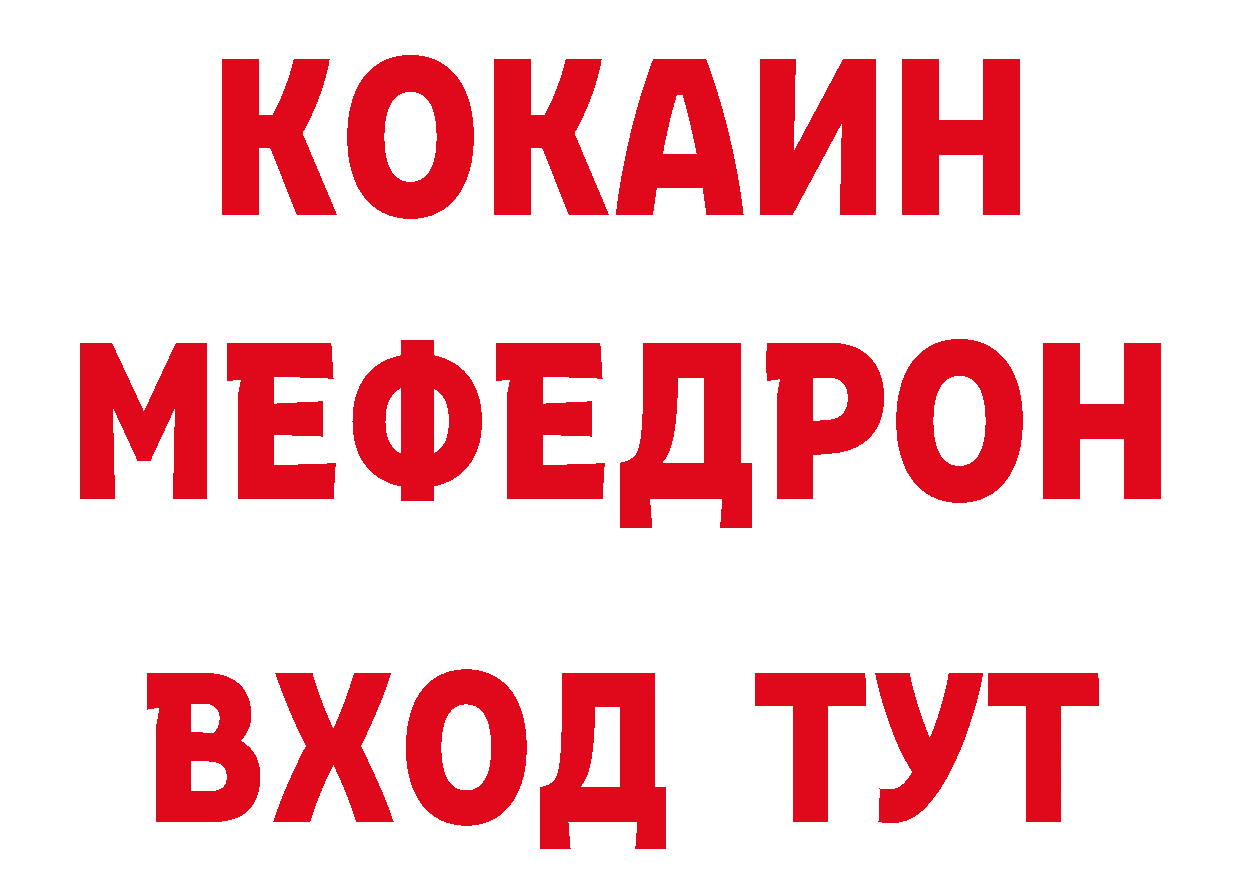 КОКАИН
МЕФЕДРОН
ВХОД ТУТ